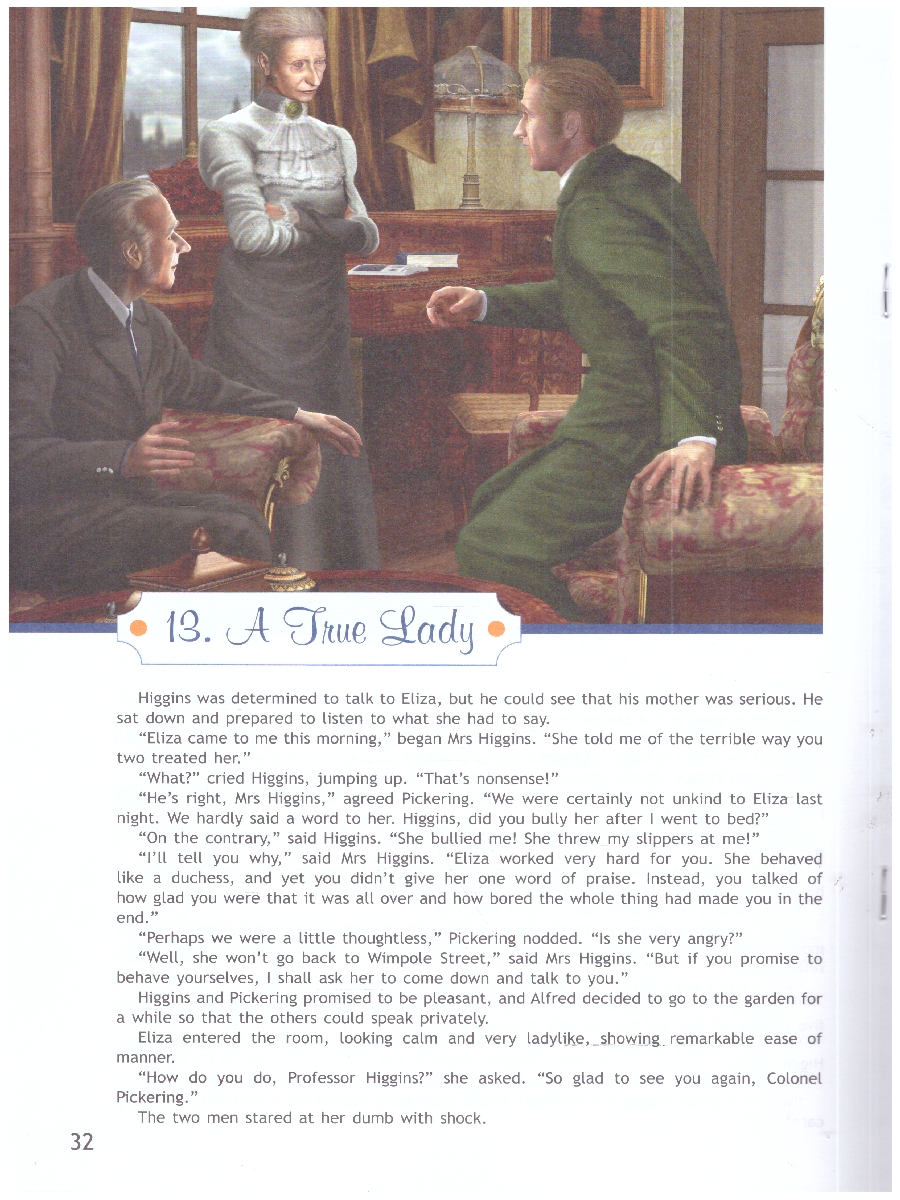 13. A True Lady

Higgins was determined to talk to Eliza, but he could see that his mother was serious. He sat down and prepared to listen to what she had to say.

"Eliza came to me this morning," began Mrs Higgins. "She told me of the terrible way you two treated her."

"What?" cried Higgins, jumping up. "That's nonsense!"

"He's right, Mrs Higgins," agreed Pickering. "We were certainly not unkind to Eliza last night. We hardly said a word to her. Higgins, did you bully her after I went to bed?"

"On the contrary," said Higgins. "She bullied me! She threw my slippers at me!"

"I'll tell you why," said Mrs Higgins. "Eliza worked very hard for you. She behaved like a duchess, and yet you didn't give her one word of praise. Instead, you talked of how glad you were that it was all over and how bored the whole thing had made you in the end."

"Perhaps we were a little thoughtless," Pickering nodded. "Is she very angry?"

"Well, she won't go back to Wimpole Street," said Mrs Higgins. "But if you promise to behave yourselves, I shall ask her to come down and talk to you."

Higgins and Pickering promised to be pleasant, and Alfred decided to go to the garden for a while so that the others could speak privately.

Eliza entered the room, looking calm and very ladylike, showing remarkable ease of manner.

"How do you do, Professor Higgins?" she asked. "So glad to see you again, Colonel Pickering."

The two men stared at her dumb with shock.

32